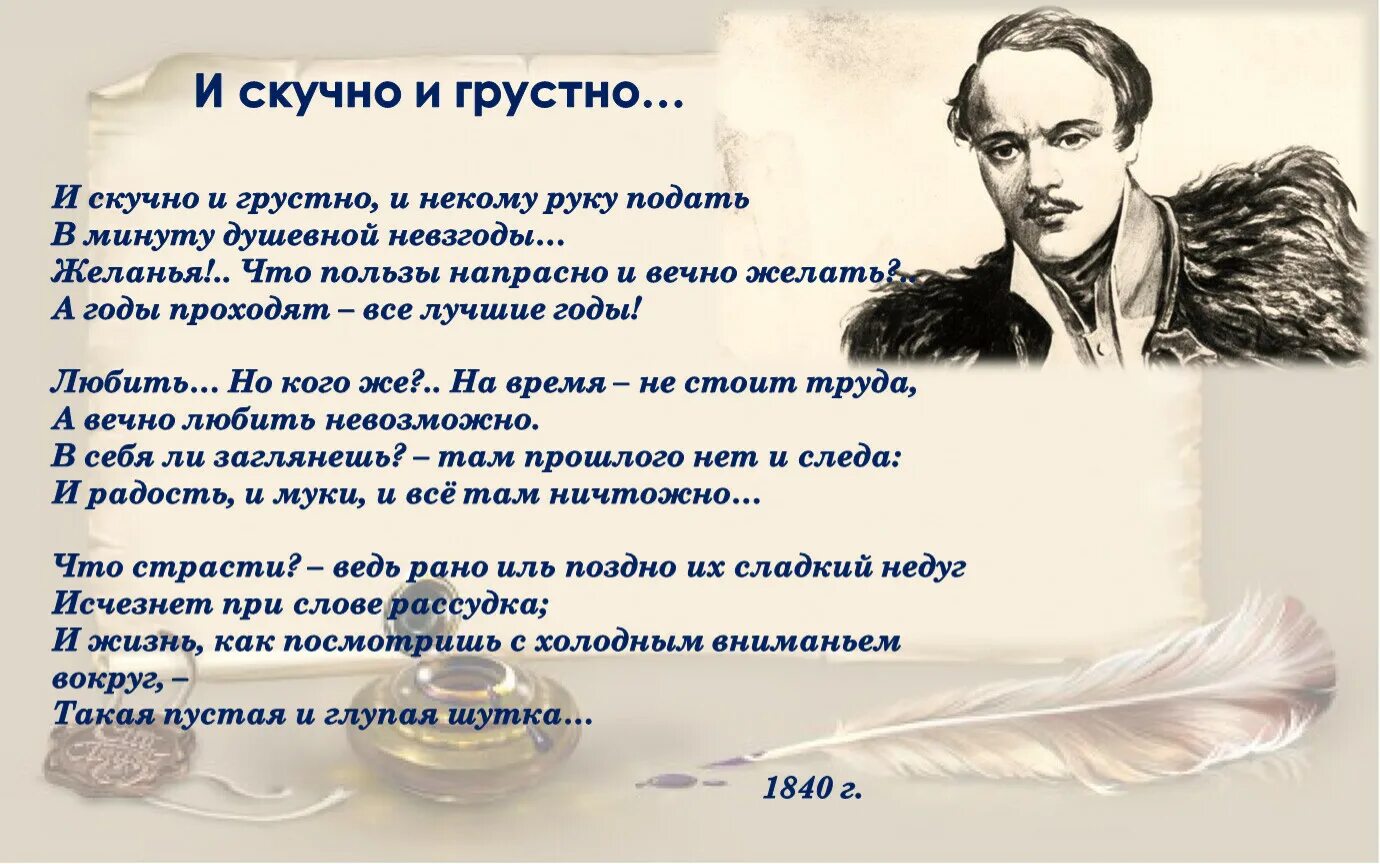 И скучно и грустно…

И скучно и грустно, и некому руку подать
В минуту душевной невзгоды…
Желанья!.. Что пользы напрасно и вечно желать?..
А годы проходят – все лучшие годы!

Любить… Но кого же?.. На время – не стоит труда,
А вечно любить невозможно.
В себя ли заглянешь? – там прошлого нет и следа:
И радость, и муки, и всё там ничтожно…

Что страсти? – ведь рано иль поздно их сладкий недуг
Исчезнет при слове рассудка;
И жизнь, как посмотришь с холодным вниманьем вокруг, –
Такая пустая и глупая шутка…

1840 г.